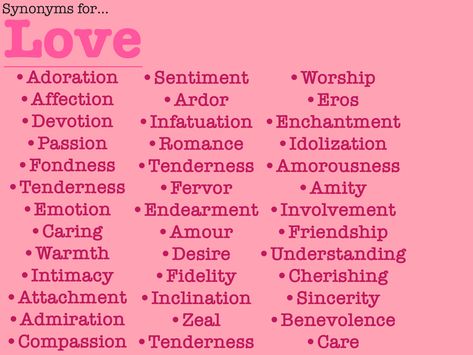 Synonyms for...

Love

• Adoration
• Affection
• Devotion
• Passion
• Fondness
• Tenderness
• Emotion
• Caring
• Warmth
• Intimacy
• Attachment
• Admiration
• Compassion

• Sentiment
• Ardor
• Infatuation
• Romance
• Tenderness
• Fervor
• Endearment
• Amour
• Desire
• Fidelity
• Inclination
• Zeal
• Tenderness

• Worship
• Eros
• Enchantment
• Idolization
• Amorousness
• Amity
• Involvement
• Friendship
• Understanding
• Cherishing
• Sincerity
• Benevolence
• Care